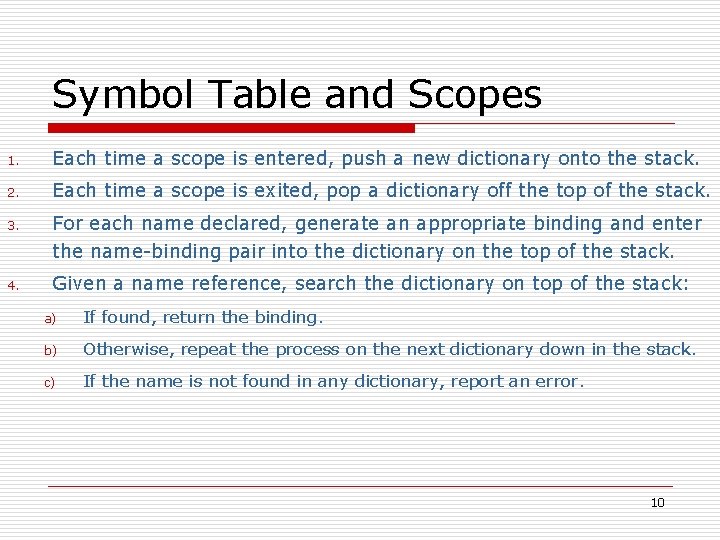 Symbol Table and Scopes

1. Each time a scope is entered, push a new dictionary onto the stack.
2. Each time a scope is exited, pop a dictionary off the top of the stack.
3. For each name declared, generate an appropriate binding and enter the name-binding pair into the dictionary on the top of the stack.
4. Given a name reference, search the dictionary on top of the stack:
a) If found, return the binding.
b) Otherwise, repeat the process on the next dictionary down in the stack.
c) If the name is not found in any dictionary, report an error.

10